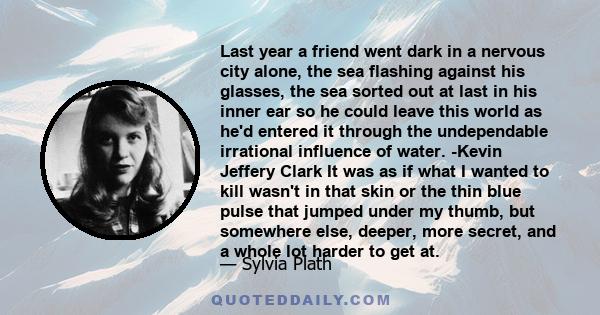 Last year a friend went dark in a nervous city alone, the sea flashing against his glasses, the sea sorted out at last in his inner ear so he could leave this world as he'd entered it through the undependable irrational influence of water. -Kevin Jeffery Clark It was as if what I wanted to kill wasn't in that skin or the thin blue pulse that jumped under my thumb, but somewhere else, deeper, more secret, and a whole lot harder to get at.

— Sylvia Plath

QUOTEDDAILY.COM